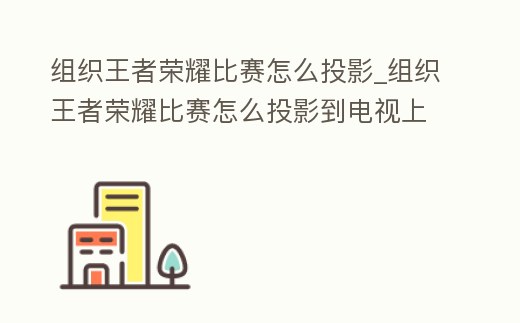 组织王者荣耀比赛怎么投影_组织王者荣耀比赛怎么投影到电视上